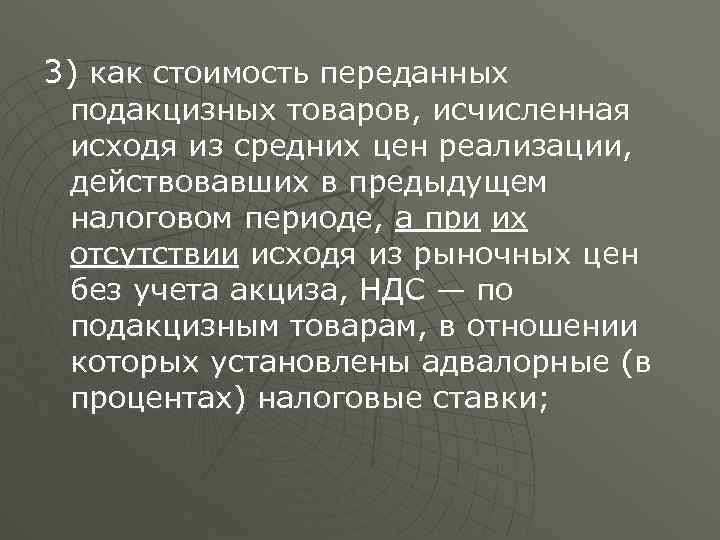 3) как стоимость переданных подакцизных товаров, исчисленная исходя из средних цен реализации, действовавших в предыдущем налоговом периоде, а при их отсутствии исходя из рыночных цен без учета акциза, НДС — по подакцизным товарам, в отношении которых установлены адвалорные (в процентах) налоговые ставки;